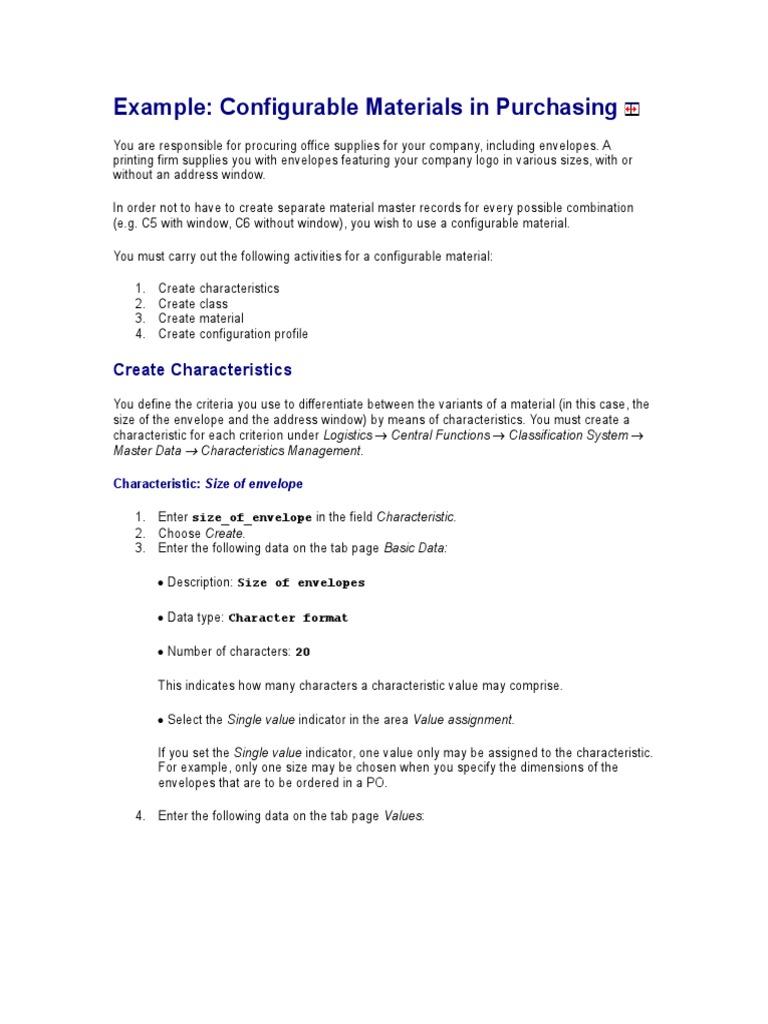 Example: Configurable Materials in Purchasing

You are responsible for procuring office supplies for your company, including envelopes. A printing firm supplies you with envelopes featuring your company logo in various sizes, with or without an address window.

In order not to have to create separate material master records for every possible combination (e.g. C5 with window, C6 without window), you wish to use a configurable material.

You must carry out the following activities for a configurable material:

1. Create characteristics
2. Create class
3. Create material
4. Create configuration profile

Create Characteristics

You define the criteria you use to differentiate between the variants of a material (in this case, the size of the envelope and the address window) by means of characteristics. You must create a characteristic for each criterion under Logistics → Central Functions → Classification System → Master Data → Characteristics Management.

Characteristic: Size of envelope

1. Enter size_of_envelope in the field Characteristic.
2. Choose Create.
3. Enter the following data on the tab page Basic Data:

• Description: Size of envelopes

• Data type: Character format

• Number of characters: 20

This indicates how many characters a characteristic value may comprise.

• Select the Single value indicator in the area Value assignment.

If you set the Single value indicator, one value only may be assigned to the characteristic. For example, only one size may be chosen when you specify the dimensions of the envelopes that are to be ordered in a PO.

4. Enter the following data on the tab page Values: